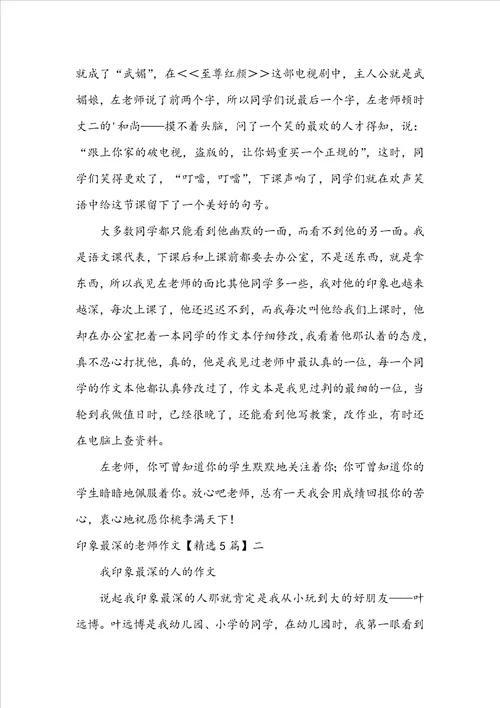 就成了“武媚”，在<<至尊红颜>>这部电视剧中，主人公就是武媚娘，左老师说了前两个字，所以同学们说最后一个字，左老师顿时丈二的'和尚——摸不着头脑，问了一个笑的最欢的人才得知，说：“跟上你家的破电视，盗版的，让你妈重买一个正规的”，这时，同学们笑得更欢了，“叮噹，叮噹”，下课声响了，同学们就在欢声笑语中给这节课留下了一个美好的句号。

大多数同学都只能看到他幽默的一面，而看不到他的另一面。我是语文课代表，下课后和上课前都要去办公室，不是送东西，就是拿东西，所以我见左老师的面比其他同学多一些，我对他的印象也越来越深，每次上课了，他还迟迟不到，而我每次叫他给我们上课时，他却在办公室把着一本同学的作文本仔细修改，我看着他那认着的态度，真不忍心打扰他，真的，他是我见过老师中最认真的一位，每一个同学的作文本他都认真修改过了，作文本是我见过判的最细的一位，当轮到我做值日时，已经很晚了，还能看到他写教案，改作业，有时还在电脑上查资料。

左老师，你可曾知道你的学生默默地关注着你；你可曾知道你的学生暗暗地佩服着你。放心吧老师，总有一天我会用成绩回报你的苦心，衷心地祝愿你桃李满天下！

印象最深的老师作文【精选5篇】二

我印象最深的人的作文

说起我印象最深的人那就肯定是我从小玩到大的好朋友——叶远博。叶远博是我幼儿园、小学的同学，在幼儿园时，我第一眼看到